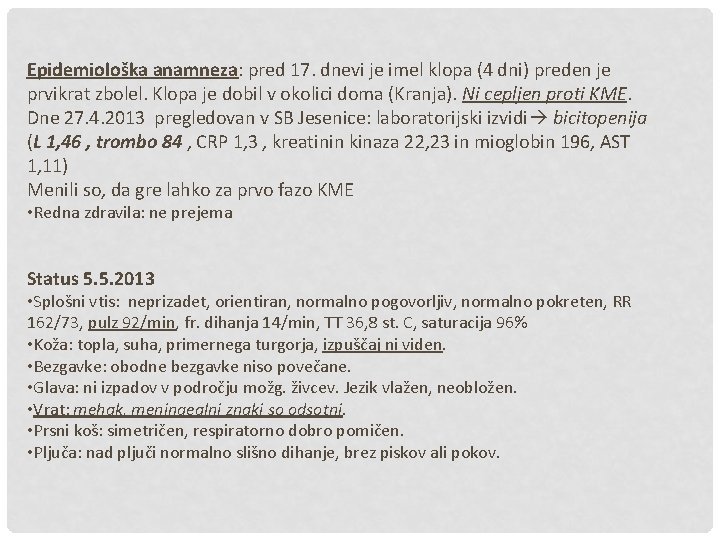 Epidemiološka anamneza: pred 17. dnevi je imel klopa (4 dni) preden je prvikrat zbolel. Klopa je dobil v okolici doma (Kranja). Ni cepljen proti KME. Dne 27.4.2013 pregledovan v SB Jesenice: laboratorijski izvidi → bicitopenija (L 1,46 , trombo 84 , CRP 1,3 , kreatinin kinaza 22,23 in mioglobin 196, AST 1,11)
Menili so, da gre lahko za prvo fazo KME
•Redna zdravila: ne prejema

Status 5.5.2013
•Splošni vtis: neprizadet, orientiran, normalno pogovorljiv, normalno pokreten, RR 162/73, pulz 92/min, fr. dihanja 14/min, TT 36,8 st. C, saturacija 96%
•Koža: topla, suha, primernega turgorja, izpuščaj ni viden.
•Bezgavke: obodne bezgavke niso povečane.
•Glava: ni izpadov v področju možg. živcev. Jezik vlažen, neobložen.
•Vrat: mehak, meningealni znaki so odsotni.
•Prsni koš: simetričen, respiratorno dobro pomičen.
•Pljuča: nad pljuči normalno slišno dihanje, brez piskov ali pokov.